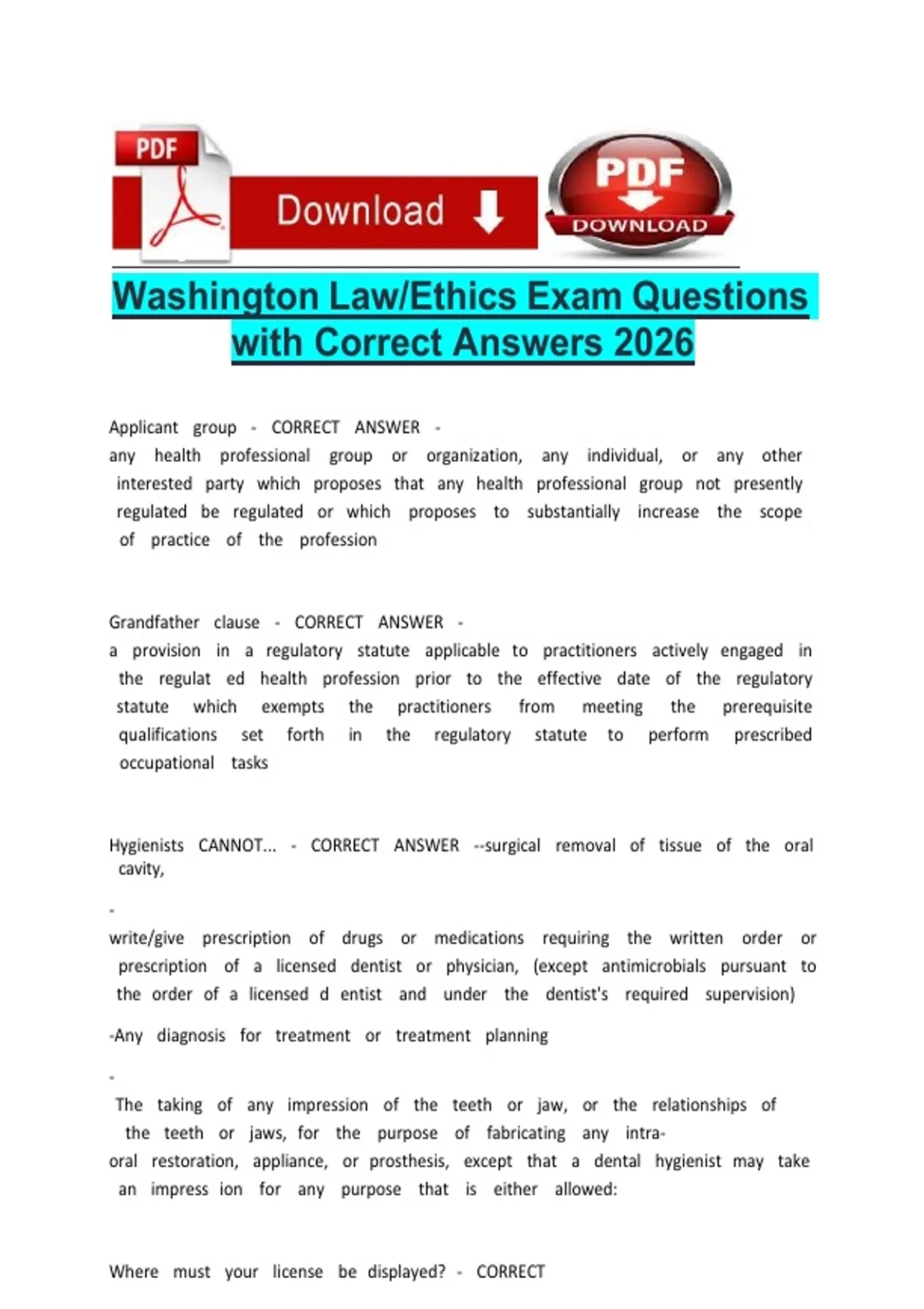 PDF

Download

PDF DOWNLOAD

Washington Law/Ethics Exam Questions with Correct Answers 2026

Applicant group - CORRECT ANSWER -
any health professional group or organization, any individual, or any other interested party which proposes that any health professional group not presently regulated be regulated or which proposes to substantially increase the scope of practice of the profession

Grandfather clause - CORRECT ANSWER -
a provision in a regulatory statute applicable to practitioners actively engaged in the regulat ed health profession prior to the effective date of the regulatory statute which exempts the practitioners from meeting the prerequisite qualifications set forth in the regulatory statute to perform prescribed occupational tasks

Hygienists CANNOT... - CORRECT ANSWER --surgical removal of tissue of the oral cavity,

-

write/give prescription of drugs or medications requiring the written order or prescription of a licensed dentist or physician, (except antimicrobials pursuant to the order of a licensed d entist and under the dentist's required supervision)

-Any diagnosis for treatment or treatment planning

-

The taking of any impression of the teeth or jaw, or the relationships of the teeth or jaws, for the purpose of fabricating any intra-oral restoration, appliance, or prosthesis, except that a dental hygienist may take an impress ion for any purpose that is either allowed:

Where must your license be displayed? - CORRECT